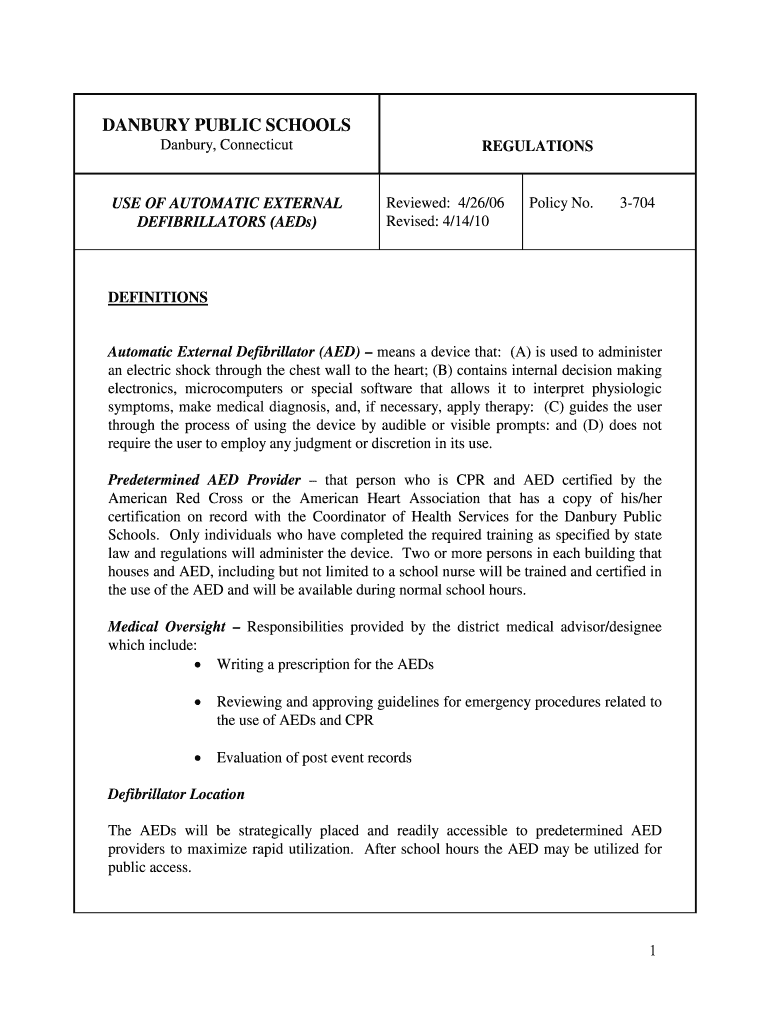 DANBURY PUBLIC SCHOOLS
Danbury, Connecticut

REGULATIONS

USE OF AUTOMATIC EXTERNAL DEFIBRILLATORS (AEDs)

Reviewed: 4/26/06
Revised: 4/14/10

Policy No. 3-704

DEFINITIONS

Automatic External Defibrillator (AED) – means a device that: (A) is used to administer an electric shock through the chest wall to the heart; (B) contains internal decision making electronics, microcomputers or special software that allows it to interpret physiologic symptoms, make medical diagnosis, and, if necessary, apply therapy: (C) guides the user through the process of using the device by audible or visible prompts: and (D) does not require the user to employ any judgment or discretion in its use.

Predetermined AED Provider – that person who is CPR and AED certified by the American Red Cross or the American Heart Association that has a copy of his/her certification on record with the Coordinator of Health Services for the Danbury Public Schools. Only individuals who have completed the required training as specified by state law and regulations will administer the device. Two or more persons in each building that houses and AED, including but not limited to a school nurse will be trained and certified in the use of the AED and will be available during normal school hours.

Medical Oversight – Responsibilities provided by the district medical advisor/designee which include:

• Writing a prescription for the AEDs

• Reviewing and approving guidelines for emergency procedures related to the use of AEDs and CPR

• Evaluation of post event records

Defibrillator Location

The AEDs will be strategically placed and readily accessible to predetermined AED providers to maximize rapid utilization. After school hours the AED may be utilized for public access.

1